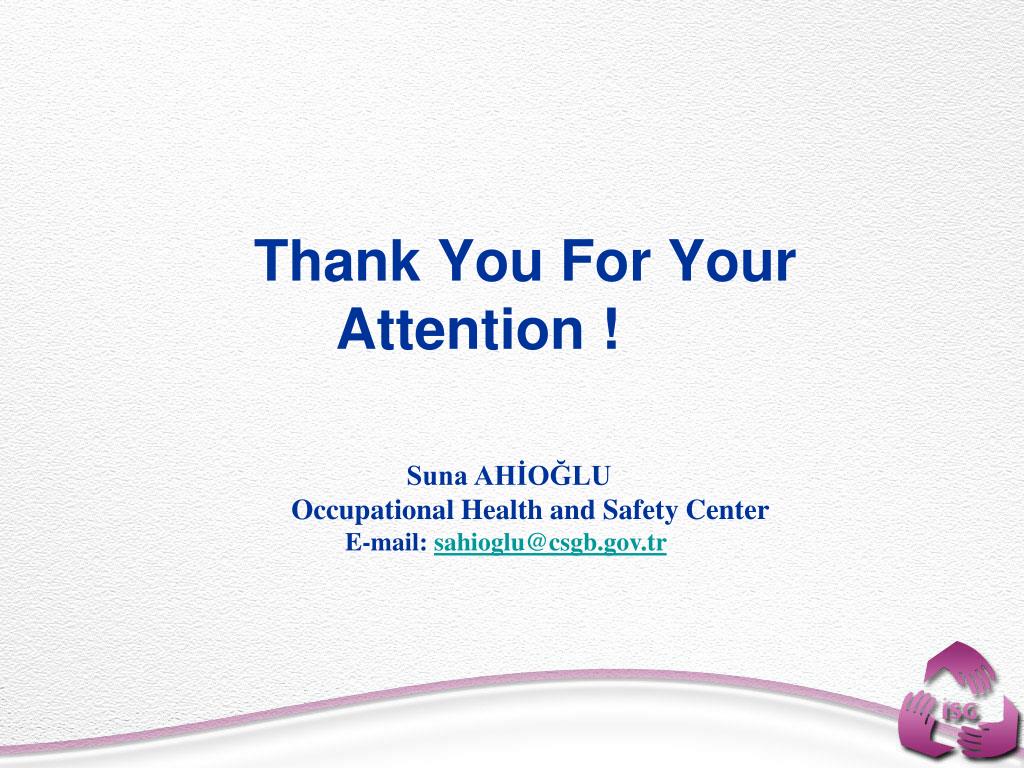 Thank You For Your Attention !

Suna AHİOĞLU
Occupational Health and Safety Center
E-mail: sahioglu@csgb.gov.tr

İSG